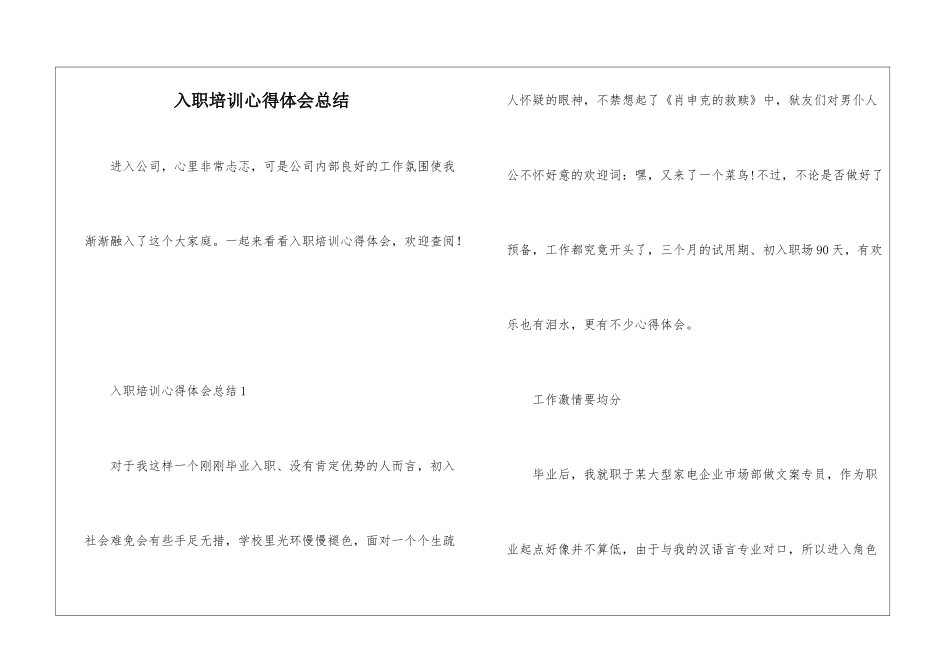 入职培训心得体会总结

进入公司，心里非常忐忑，可是公司内部良好的工作氛围使我渐渐融入了这个大家庭。一起来看看入职培训心得体会，欢迎查阅！

入职培训心得体会总结 1

对于我这样一个刚刚毕业入职、没有肯定优势的人而言，初入社会难免会有些手足无措，学校里光环慢慢褪色，面对一个个生疏人怀疑的眼神，不禁想起了《肖申克的救赎》中，狱友们对男仆人公不怀好意的欢迎词：嘿，又来了一个菜鸟!不过，不论是否做好了预备，工作都究竟开头了，三个月的试用期、初入职场 90 天，有欢乐也有泪水，更有不少心得体会。

工作激情要均分

毕业后，我就职于某大型家电企业市场部做文案专员，作为职业起点好像并不算低，由于与我的汉语言专业对口，所以进入角色